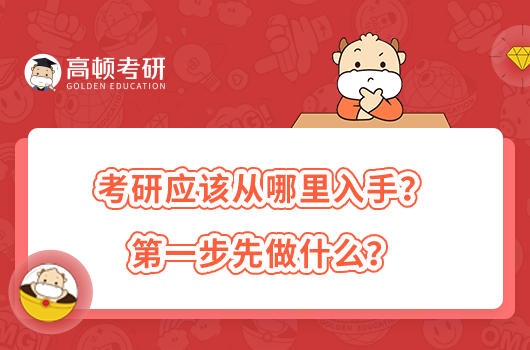 高顿考研
GOLDEN EDUCATION

考研应该从哪里入手?
第一步先做什么?